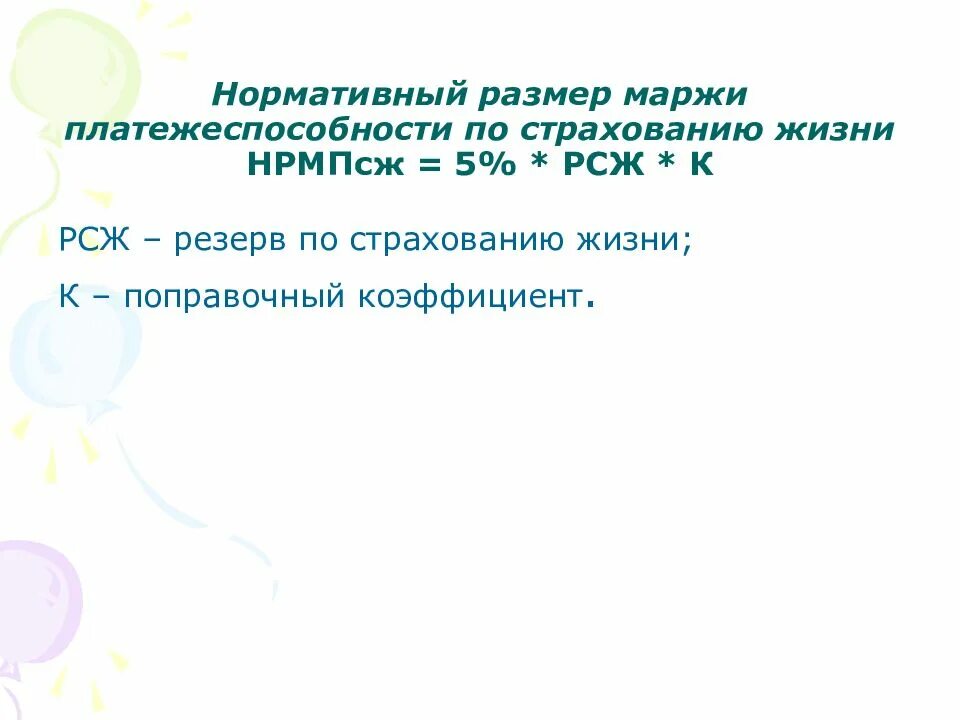 Нормативный размер маржи платежеспособности по страхованию жизни НРМПсж = 5% * РСЖ * К

РСЖ – резерв по страхованию жизни;

К – поправочный коэффициент.